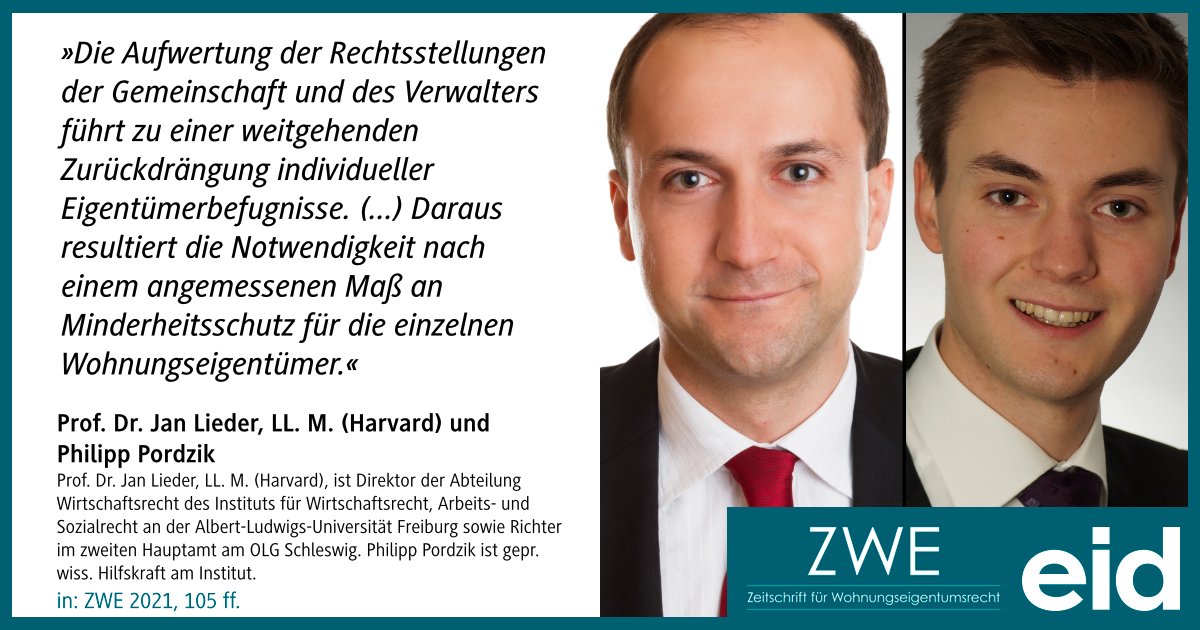 »Die Aufwertung der Rechtsstellungen der Gemeinschaft und des Verwalters führt zu einer weitgehenden Zurückdrängung individueller Eigentümerbefugnisse. (...) Daraus resultiert die Notwendigkeit nach einem angemessenen Maß an Minderheitsschutz für die einzelnen Wohnungseigentümer.«

Prof. Dr. Jan Lieder, LL. M. (Harvard) und Philipp Pordzik

Prof. Dr. Jan Lieder, LL. M. (Harvard), ist Direktor der Abteilung Wirtschaftsrecht des Instituts für Wirtschaftsrecht, Arbeits- und Sozialrecht an der Albert-Ludwigs-Universität Freiburg sowie Richter im zweiten Hauptamt am OLG Schleswig. Philipp Pordzik ist gepr. wiss. Hilfskraft am Institut.

in: ZWE 2021, 105 ff.

ZWE
Zeitschrift für Wohnungseigentumsrecht

eid